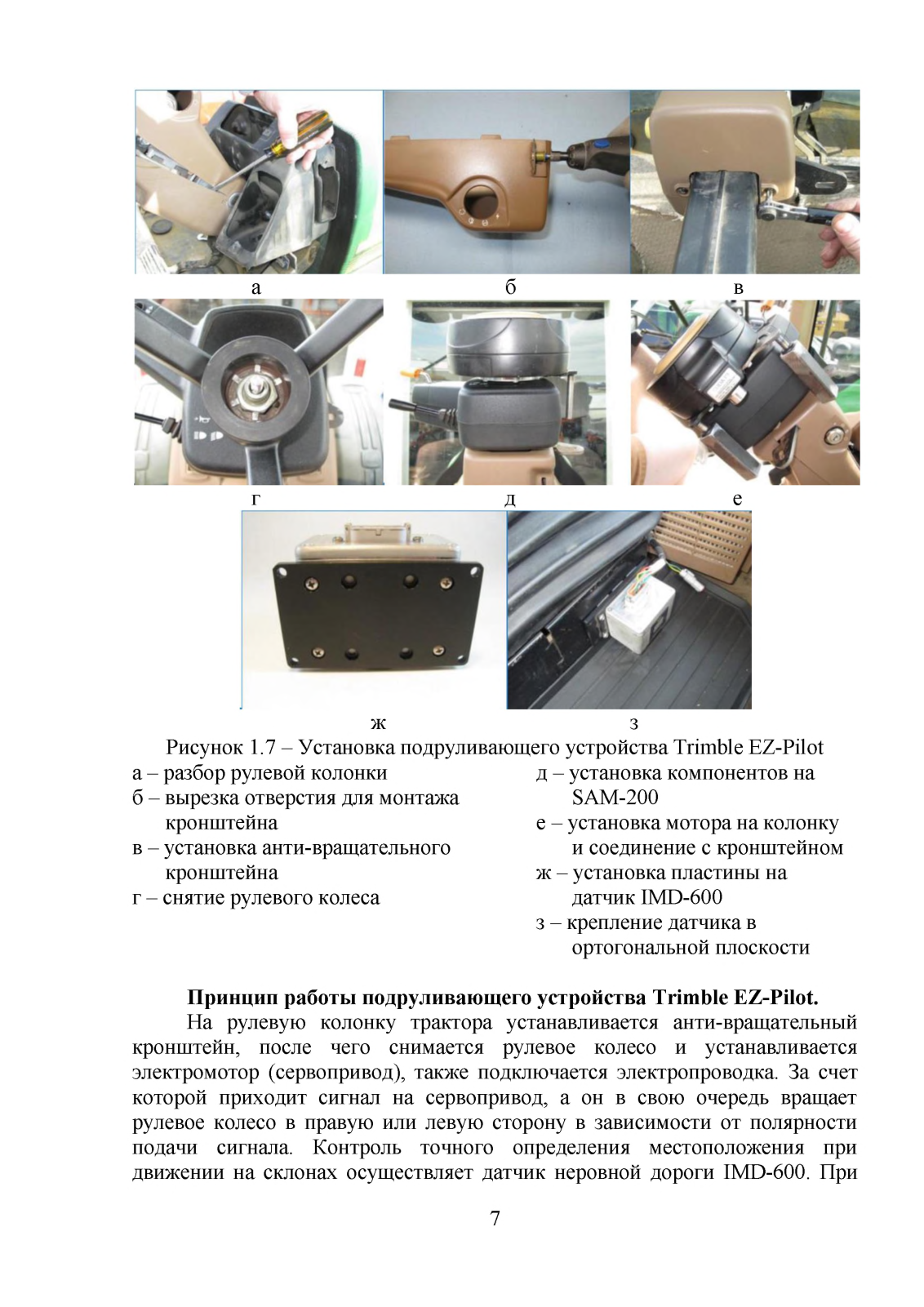 а б в

г д е

ж з

Рисунок 1.7 – Установка подруливающего устройства Trimble EZ-Pilot

а – разбор рулевой колонки
б – вырезка отверстия для монтажа кронштейна
в – установка анти-вращательного кронштейна
г – снятие рулевого колеса

д – установка компонентов на SAM-200
е – установка мотора на колонку и соединение с кронштейном
ж – установка пластины на датчик IMD-600
з – крепление датчика в ортогональной плоскости

**Принцип работы подруливающего устройства Trimble EZ-Pilot.**

На рулевую колонку трактора устанавливается анти-вращательный кронштейн, после чего снимается рулевое колесо и устанавливается электромотор (сервопривод), также подключается электропроводка. За счет которой приходит сигнал на сервопривод, а он в свою очередь вращает рулевое колесо в правую или левую сторону в зависимости от полярности подачи сигнала. Контроль точного определения местоположения при движении на склонах осуществляет датчик неровной дороги IMD-600. При

7